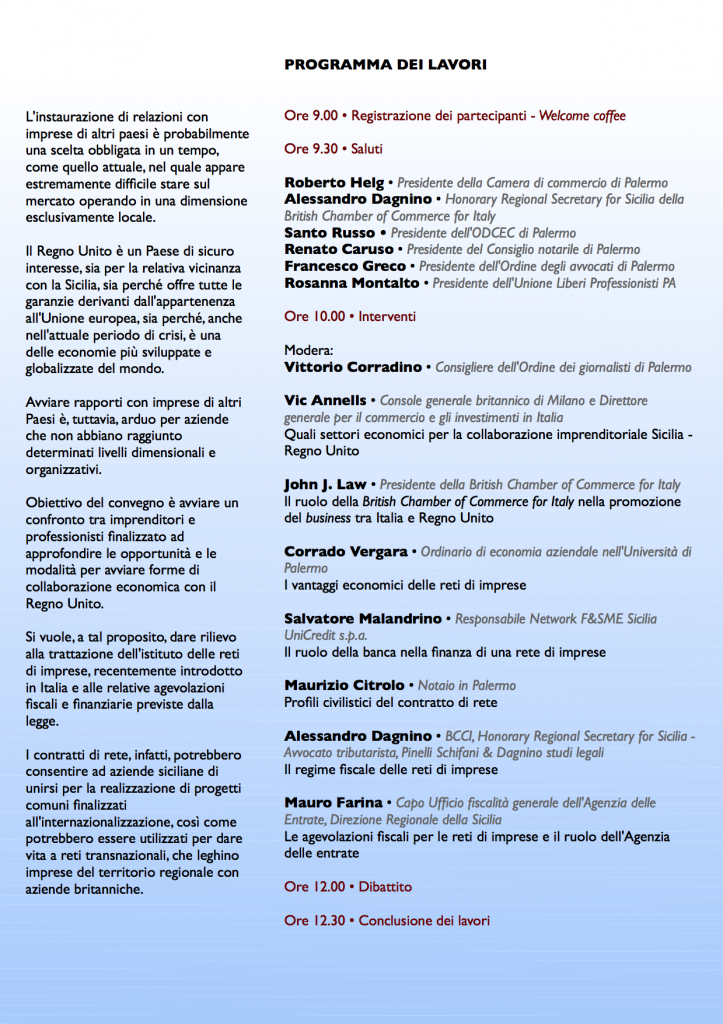 PROGRAMMA DEI LAVORI

L'instaurazione di relazioni con imprese di altri paesi è probabilmente una scelta obbligata in un tempo, come quello attuale, nel quale appare estremamente difficile stare sul mercato operando in una dimensione esclusivamente locale.

Il Regno Unito è un Paese di sicuro interesse, sia per la relativa vicinanza con la Sicilia, sia perché offre tutte le garanzie derivanti dall'appartenenza all'Unione europea, sia perché, anche nell'attuale periodo di crisi, è una delle economie più sviluppate e globalizzate del mondo.

Avviare rapporti con imprese di altri Paesi è, tuttavia, arduo per aziende che non abbiano raggiunto determinati livelli dimensionali e organizzativi.

Obiettivo del convegno è avviare un confronto tra imprenditori e professionisti finalizzato ad approfondire le opportunità e le modalità per avviare forme di collaborazione economica con il Regno Unito.

Si vuole, a tal proposito, dare rilievo alla trattazione dell'istituto delle reti di imprese, recentemente introdotto in Italia e alle relative agevolazioni fiscali e finanziarie previste dalla legge.

I contratti di rete, infatti, potrebbero consentire ad aziende siciliane di unirsi per la realizzazione di progetti comuni finalizzati all'internazionalizzazione, così come potrebbero essere utilizzati per dare vita a reti transnazionali, che leghino imprese del territorio regionale con aziende britanniche.

Ore 9.00 • Registrazione dei partecipanti - Welcome coffee

Ore 9.30 • Saluti

Roberto Helg • Presidente della Camera di commercio di Palermo
Alessandro Dagnino • Honorary Regional Secretary for Sicilia della British Chamber of Commerce for Italy
Santo Russo • Presidente dell'ODCEC di Palermo
Renato Caruso • Presidente del Consiglio notarile di Palermo
Francesco Greco • Presidente dell'Ordine degli avvocati di Palermo
Rosanna Montalto • Presidente dell'Unione Liberi Professionisti PA

Ore 10.00 • Interventi

Modera:
Vittorio Corradino • Consigliere dell'Ordine dei giornalisti di Palermo

Vic Annells • Console generale britannico di Milano e Direttore generale per il commercio e gli investimenti in Italia
Quali settori economici per la collaborazione imprenditoriale Sicilia - Regno Unito

John J. Law • Presidente della British Chamber of Commerce for Italy
Il ruolo della British Chamber of Commerce for Italy nella promozione del business tra Italia e Regno Unito

Corrado Vergara • Ordinario di economia aziendale nell'Università di Palermo
I vantaggi economici delle reti di imprese

Salvatore Malandrino • Responsabile Network F&SME Sicilia UniCredit s.p.a.
Il ruolo della banca nella finanza di una rete di imprese

Maurizio Citrolo • Notaio in Palermo
Profili civilistici del contratto di rete

Alessandro Dagnino • BCCI, Honorary Regional Secretary for Sicilia - Avvocato tributarista, Pinelli Schifani & Dagnino studi legali
Il regime fiscale delle reti di imprese

Mauro Farina • Capo Ufficio fiscalità generale dell'Agenzia delle Entrate, Direzione Regionale della Sicilia
Le agevolazioni fiscali per le reti di imprese e il ruolo dell'Agenzia delle entrate

Ore 12.00 • Dibattito

Ore 12.30 • Conclusione dei lavori